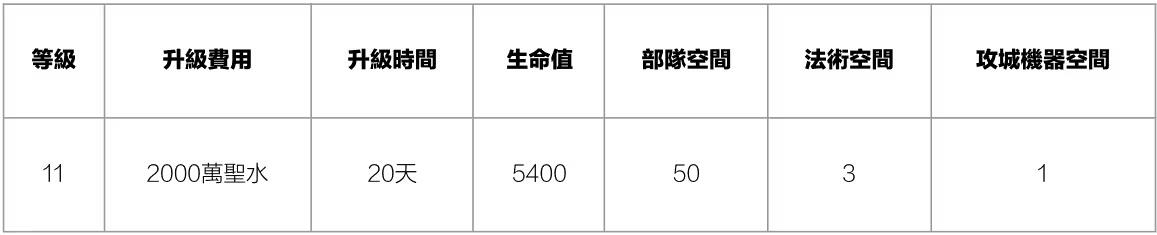 | 等級 | 升級費用 | 升級時間 | 生命值 | 部隊空間 | 法術空間 | 攻城機器空間 |
|---|---|---|---|---|---|---|
| 11 | 2000萬聖水 | 20天 | 5400 | 50 | 3 | 1 |